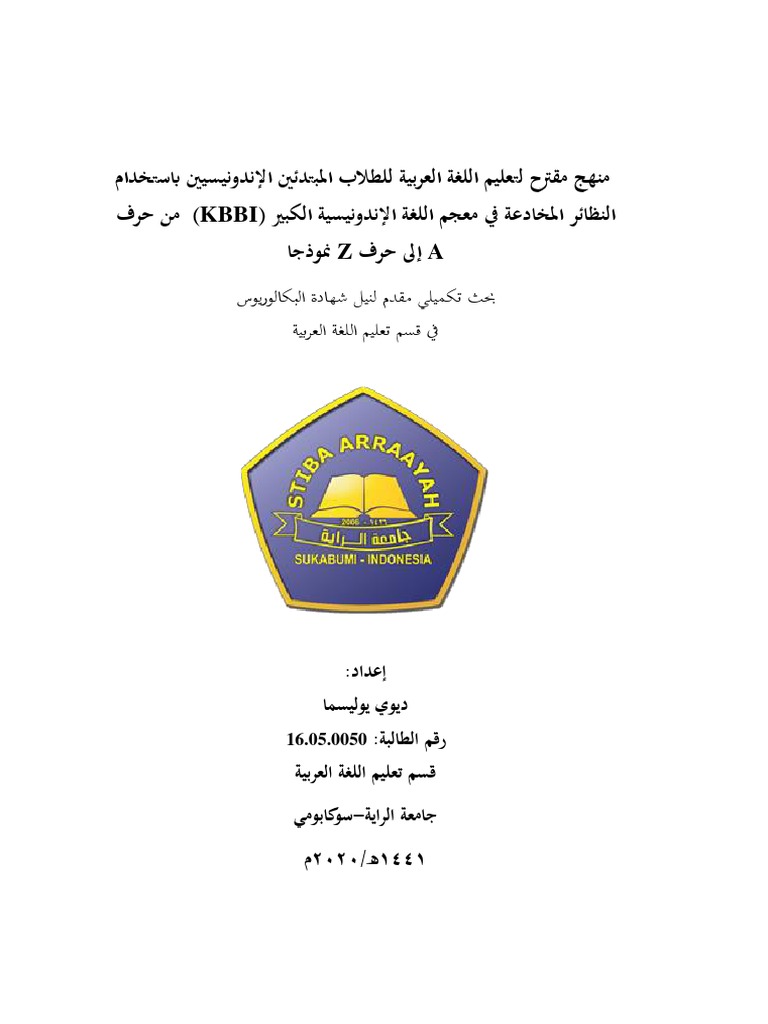 منهج مقترح لتعليم اللغة العربية للطلاب المبتدئين الإندونيسيين باستخدام النظائر المخادعة في معجم اللغة الإندونيسية الكبير (KBBI) من حرف A إلى حرف Z نموذجا

بحث تكميلي مقدم لنيل شهادة البكالوريوس
في قسم تعليم اللغة العربية

STIBA ARRAAYAH
2008 - ١٤٢٩
جامعة الراية
SUKABUMI - INDONESIA

إعداد:
ديوي يوليسما
رقم الطالبة: 16.05.0050
قسم تعليم اللغة العربية
جامعة الراية–سوكابومي
١٤٤١هـ/٢٠٢٠م